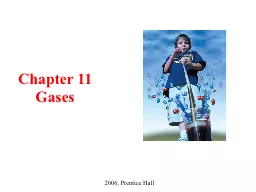 Chapter 11
Gases

2006, Prentice Hall